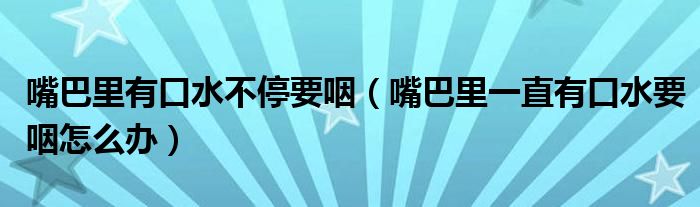 嘴巴里有口水不停要咽（嘴巴里一直有口水要咽怎么办）